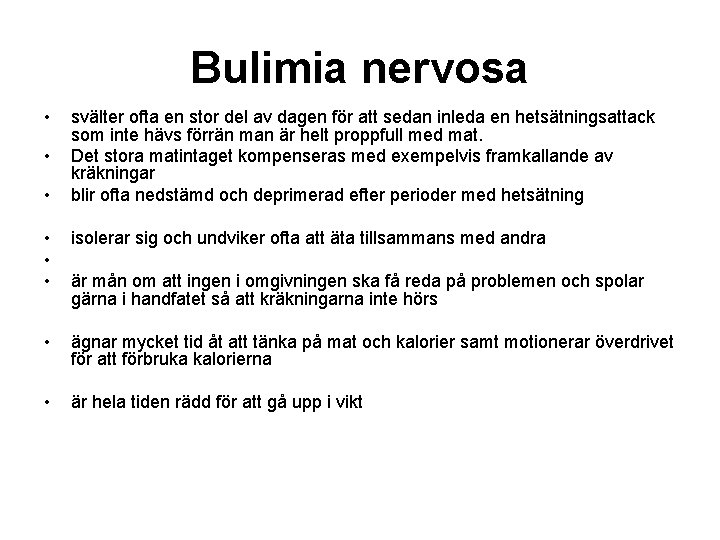 Bulimia nervosa

• svälter ofta en stor del av dagen för att sedan inleda en hetsätningsattack som inte hävs förrän man är helt proppfull med mat.
• Det stora matintaget kompenseras med exempelvis framkallande av kräkningar
• blir ofta nedstämd och deprimerad efter perioder med hetsätning

• isolerar sig och undviker ofta att äta tillsammans med andra
•
• är mån om att ingen i omgivningen ska få reda på problemen och spolar gärna i handfatet så att kräkningarna inte hörs

• ägnar mycket tid åt att tänka på mat och kalorier samt motionerar överdrivet för att förbruka kalorierna

• är hela tiden rädd för att gå upp i vikt